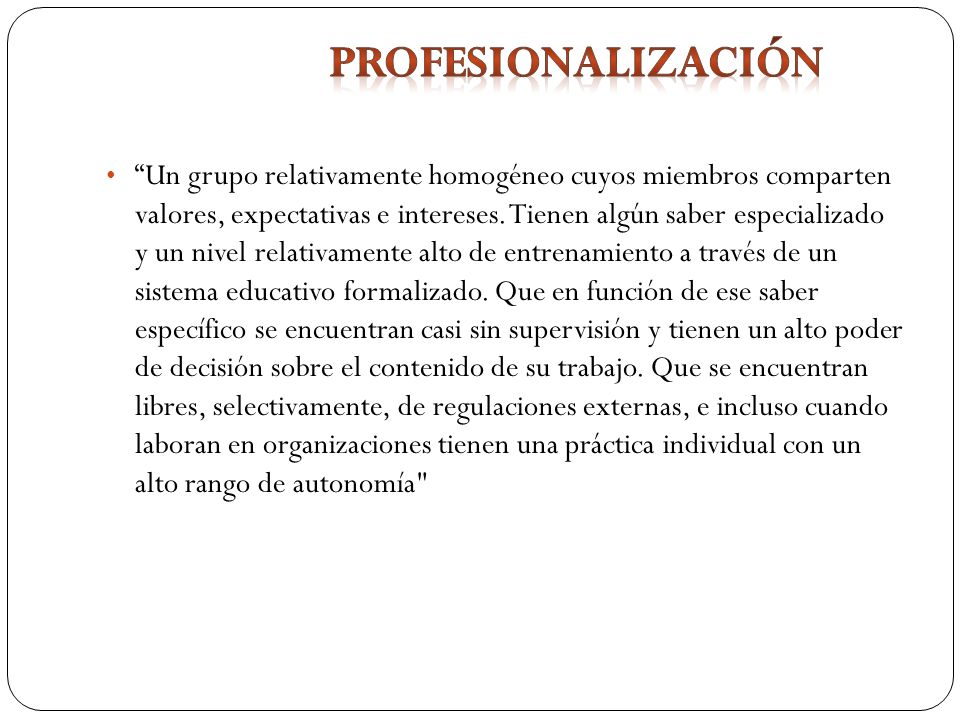 PROFESIONALIZACIÓN

• “Un grupo relativamente homogéneo cuyos miembros comparten valores, expectativas e intereses. Tienen algún saber especializado y un nivel relativamente alto de entrenamiento a través de un sistema educativo formalizado. Que en función de ese saber específico se encuentran casi sin supervisión y tienen un alto poder de decisión sobre el contenido de su trabajo. Que se encuentran libres, selectivamente, de regulaciones externas, e incluso cuando laboran en organizaciones tienen una práctica individual con un alto rango de autonomía"